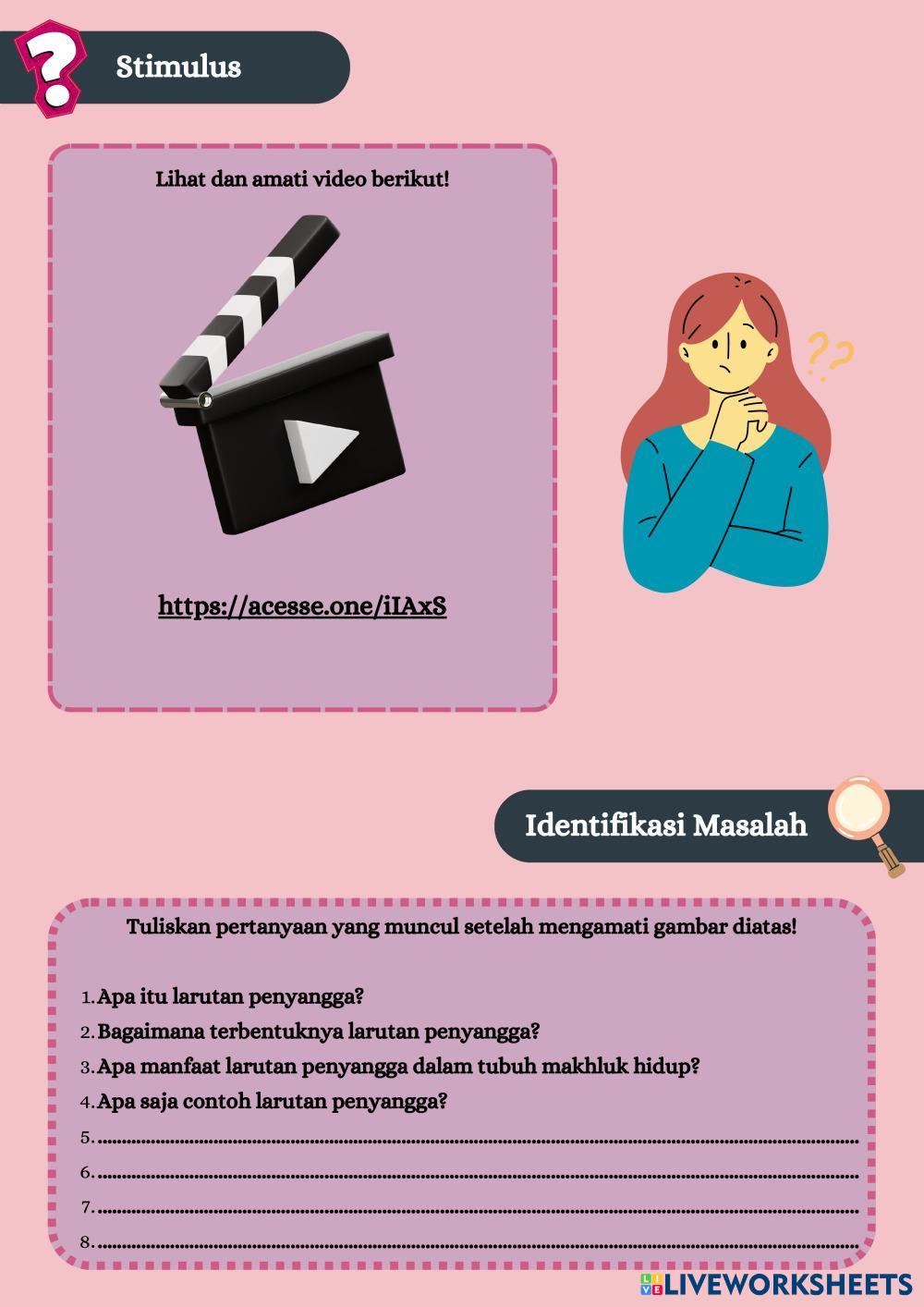 Stimulus

Lihat dan amati video berikut!

https://acesse.one/iIAxS

Identifikasi Masalah

Tuliskan pertanyaan yang muncul setelah mengamati gambar diatas!

1. Apa itu larutan penyangga?
2. Bagaimana terbentuknya larutan penyangga?
3. Apa manfaat larutan penyangga dalam tubuh makhluk hidup?
4. Apa saja contoh larutan penyangga?
5. ____
6. ____
7. ____
8. ____

LIVEWORKSHEETS